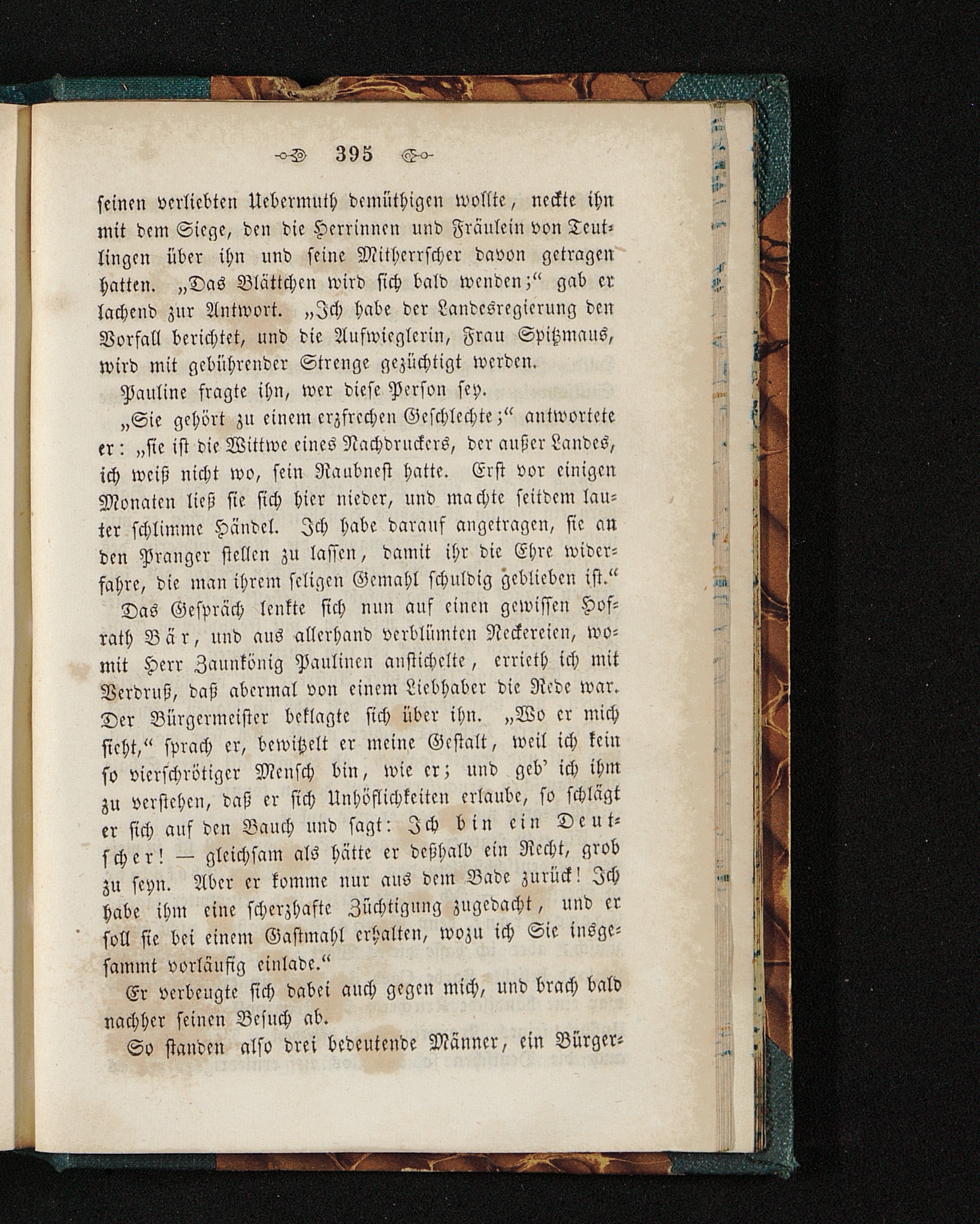 395

seinen verliebten Uebermuth demüthigen wollte, neckte ihn mit dem Siege, den die Herrinnen und Fräulein von Teutlingen über ihn und seine Mitherrscher davon getragen hatten. „Das Blättchen wird sich bald wenden;“ gab er lachend zur Antwort. „Ich habe der Landesregierung den Vorfall berichtet, und die Aufwieglerin, Frau Spitzmaus, wird mit gebührender Strenge gezüchtigt werden.

Pauline fragte ihn, wer diese Person sey.

„Sie gehört zu einem erzfrechen Geschlechte;“ antwortete er: „sie ist die Wittwe eines Nachdruckers, der außer Landes, ich weiß nicht wo, sein Raubnest hatte. Erst vor einigen Monaten ließ sie sich hier nieder, und machte seitdem lauter schlimme Händel. Ich habe darauf angetragen, sie an den Pranger stellen zu lassen, damit ihr die Ehre widerfahre, die man ihrem seligen Gemahl schuldig geblieben ist.“

Das Gespräch lenkte sich nun auf einen gewissen Hofrath Bär, und aus allerhand verblümten Neckereien, womit Herr Zaunkönig Paulinen anstichelte, errieth ich mit Verdruß, daß abermal von einem Liebhaber die Rede war. Der Bürgermeister beklagte sich über ihn. „Wo er mich sieht,“ sprach er, bewitzelt er meine Gestalt, weil ich kein so vierschrötiger Mensch bin, wie er; und geb' ich ihm zu verstehen, daß er sich Unhöflichkeiten erlaube, so schlägt er sich auf den Bauch und sagt: Ich bin ein Deutscher! — gleichsam als hätte er deßhalb ein Recht, grob zu seyn. Aber er komme nur aus dem Bade zurück! Ich habe ihm eine scherzhafte Züchtigung zugedacht, und er soll sie bei einem Gastmahl erhalten, wozu ich Sie insgesammt vorläufig einlade.“

Er verbeugte sich dabei auch gegen mich, und brach bald nachher seinen Besuch ab.

So standen also drei bedeutende Männer, ein Bürger-